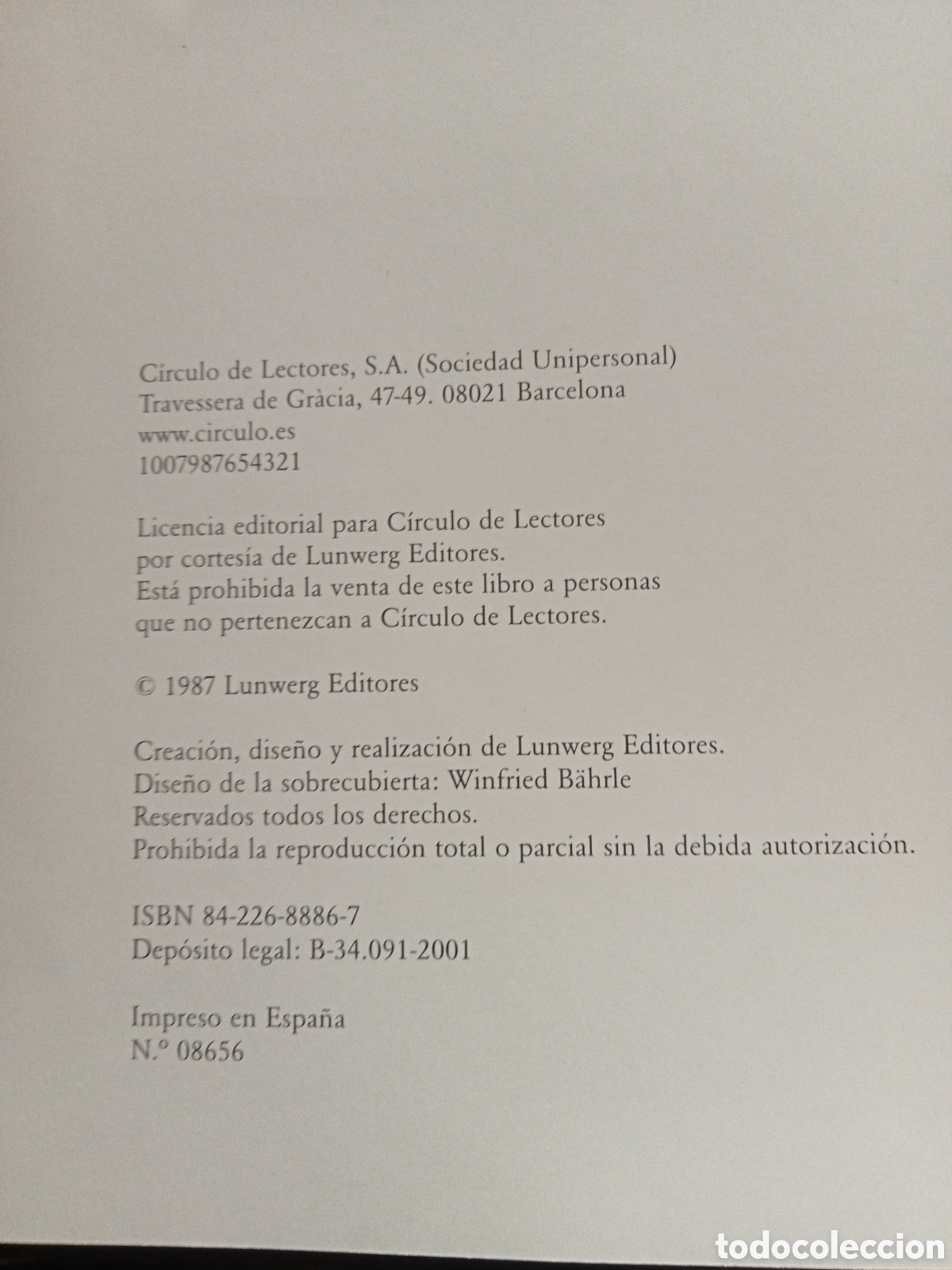 Círculo de Lectores, S.A. (Sociedad Unipersonal)
Travessera de Gràcia, 47-49. 08021 Barcelona
www.circulo.es
1007987654321

Licencia editorial para Círculo de Lectores por cortesía de Lunwerg Editores. Está prohibida la venta de este libro a personas que no pertenezcan a Círculo de Lectores.

© 1987 Lunwerg Editores

Creación, diseño y realización de Lunwerg Editores.
Diseño de la sobrecubierta: Winfried Bährle
Reservados todos los derechos.
Prohibida la reproducción total o parcial sin la debida autorización.

ISBN 84-226-8886-7
Depósito legal: B-34.091-2001

Impreso en España
N.º 08656

todocoleccion